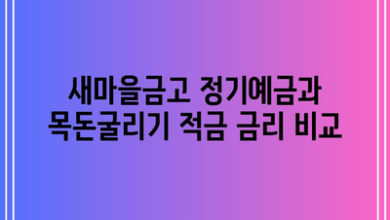 새마을금고 정기예금과 목돈굴리기 적금 금리 비교